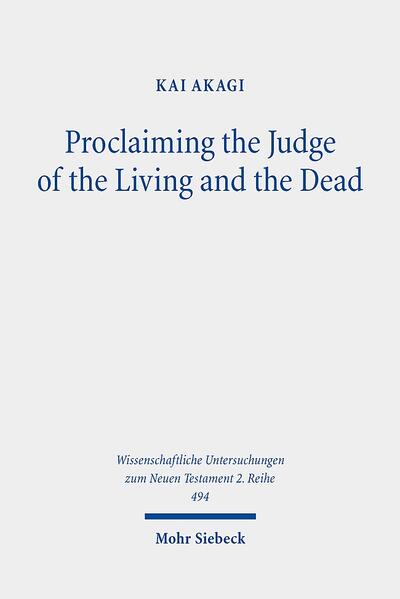 KAI AKAGI

Proclaiming the Judge of the Living and the Dead

Wissenschaftliche Untersuchungen zum Neuen Testament 2. Reihe 494

Mohr Siebeck